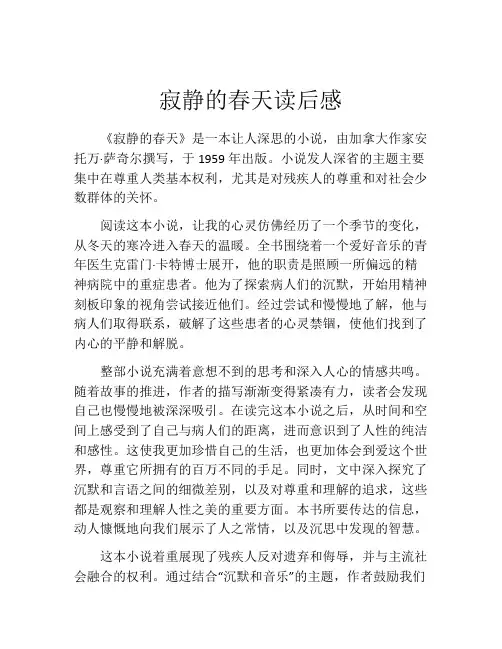 寂静的春天读后感

《寂静的春天》是一本让人深思的小说，由加拿大作家安托万·萨奇尔撰写，于 1959 年出版。小说发人深省的主题主要集中在尊重人类基本权利，尤其是对残疾人的尊重和对社会少数群体的关怀。

阅读这本小说，让我的心灵仿佛经历了一个季节的变化，从冬天的寒冷进入春天的温暖。全书围绕着一个爱好音乐的青年医生克雷门·卡特博士展开，他的职责是照顾一所偏远的精神病院中的重症患者。他为了探索病人们的沉默，开始用精神刻板印象的视角尝试接近他们。经过尝试和慢慢地了解，他与病人们取得联系，破解了这些患者的心灵禁锢，使他们找到了内心的平静和解脱。

整部小说充满着意想不到的思考和深入人心的情感共鸣。随着故事的推进，作者的描写渐渐变得紧凑有力，读者会发现自己也慢慢地被深深吸引。在读完这本小说之后，从时间和空间上感受到了自己与病人们的距离，进而意识到了人性的纯洁和感性。这使我更加珍惜自己的生活，也更加体会到爱这个世界，尊重它所拥有的百万不同的手足。同时，文中深入探究了沉默和言语之间的细微差别，以及对尊重和理解的追求，这些都是观察和理解人性之美的重要方面。本书所要传达的信息，动人慷慨地向我们展示了人之常情，以及沉思中发现的智慧。

这本小说着重展现了残疾人反对遗弃和侮辱，并与主流社会融合的权利。通过结合“沉默和音乐”的主题，作者鼓励我们